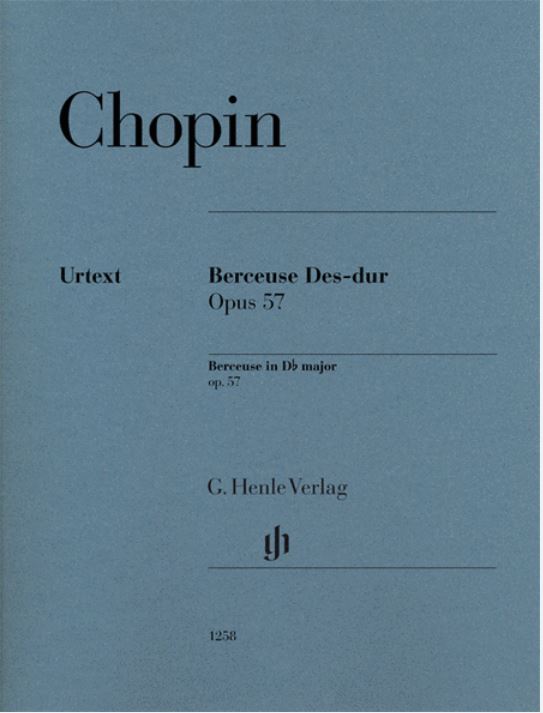 Chopin

Urtext

Berceuse Des-dur
Opus 57

Berceuse in D♭ major
op. 57

G. Henle Verlag

1258